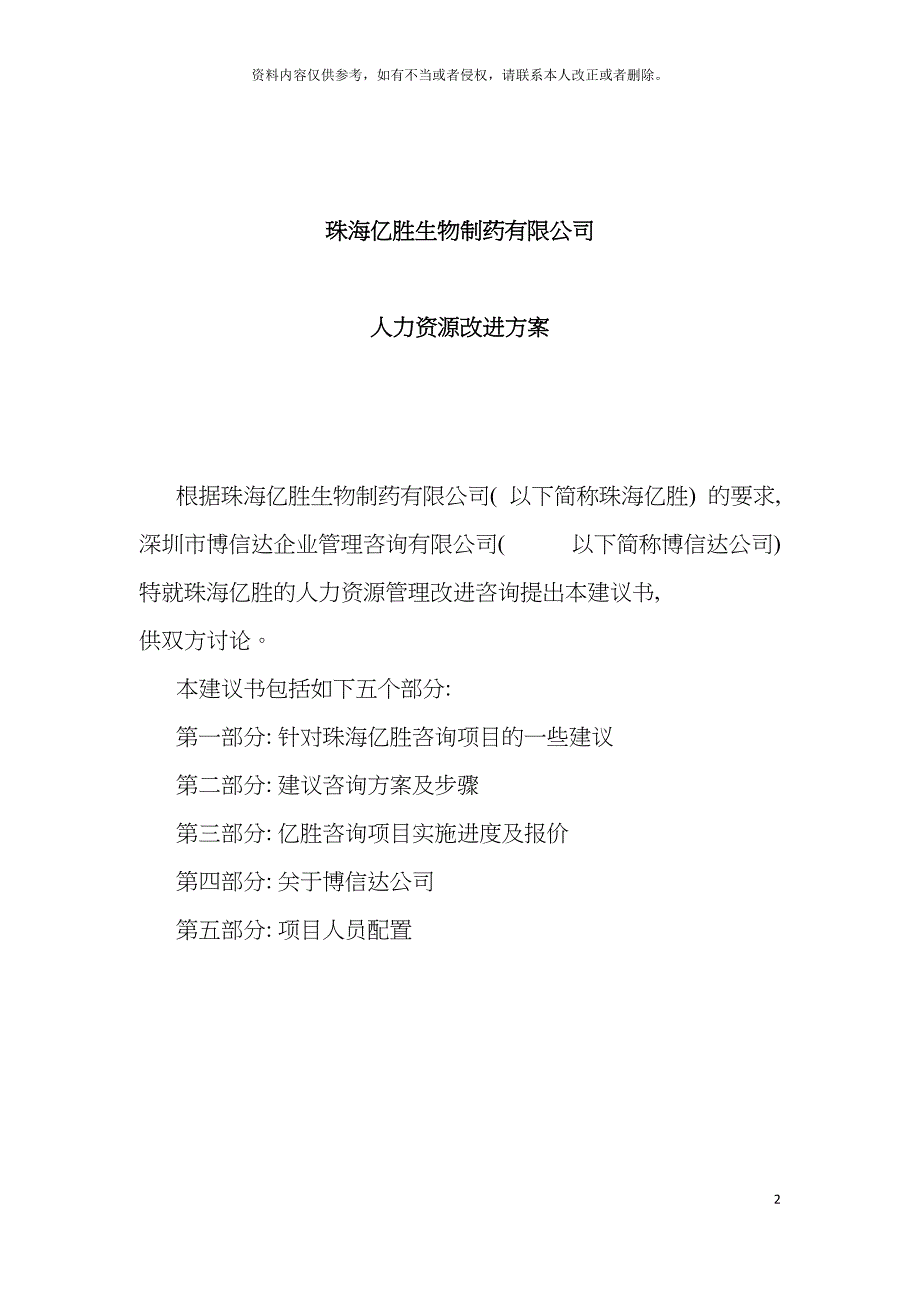 资料内容仅供参考，如有不当或者侵权，请联系本人改正或者删除。

珠海亿胜生物制药有限公司

人力资源改进方案

根据珠海亿胜生物制药有限公司( 以下简称珠海亿胜) 的要求, 深圳市博信达企业管理咨询有限公司( 以下简称博信达公司) 特就珠海亿胜的人力资源管理改进咨询提出本建议书, 供双方讨论。

本建议书包括如下五个部分:

第一部分: 针对珠海亿胜咨询项目的一些建议

第二部分: 建议咨询方案及步骤

第三部分: 亿胜咨询项目实施进度及报价

第四部分: 关于博信达公司

第五部分: 项目人员配置

2